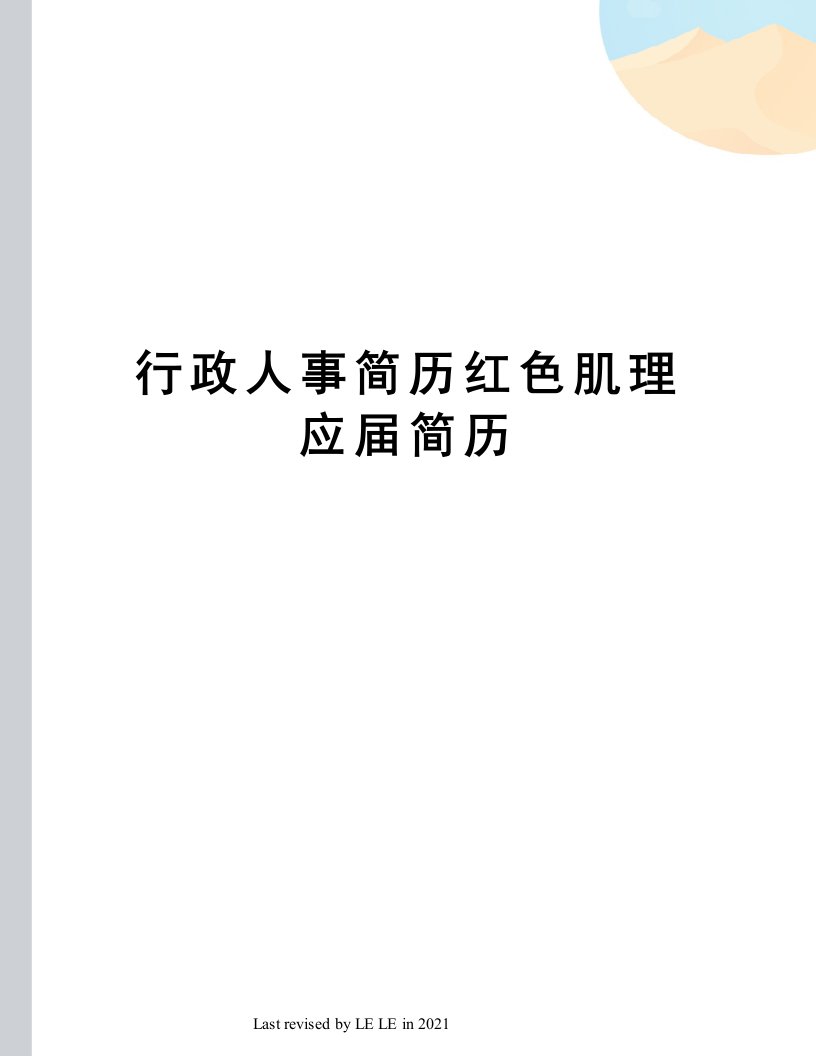 行政人事简历红色肌理应届简历

Last revised by LE LE in 2021